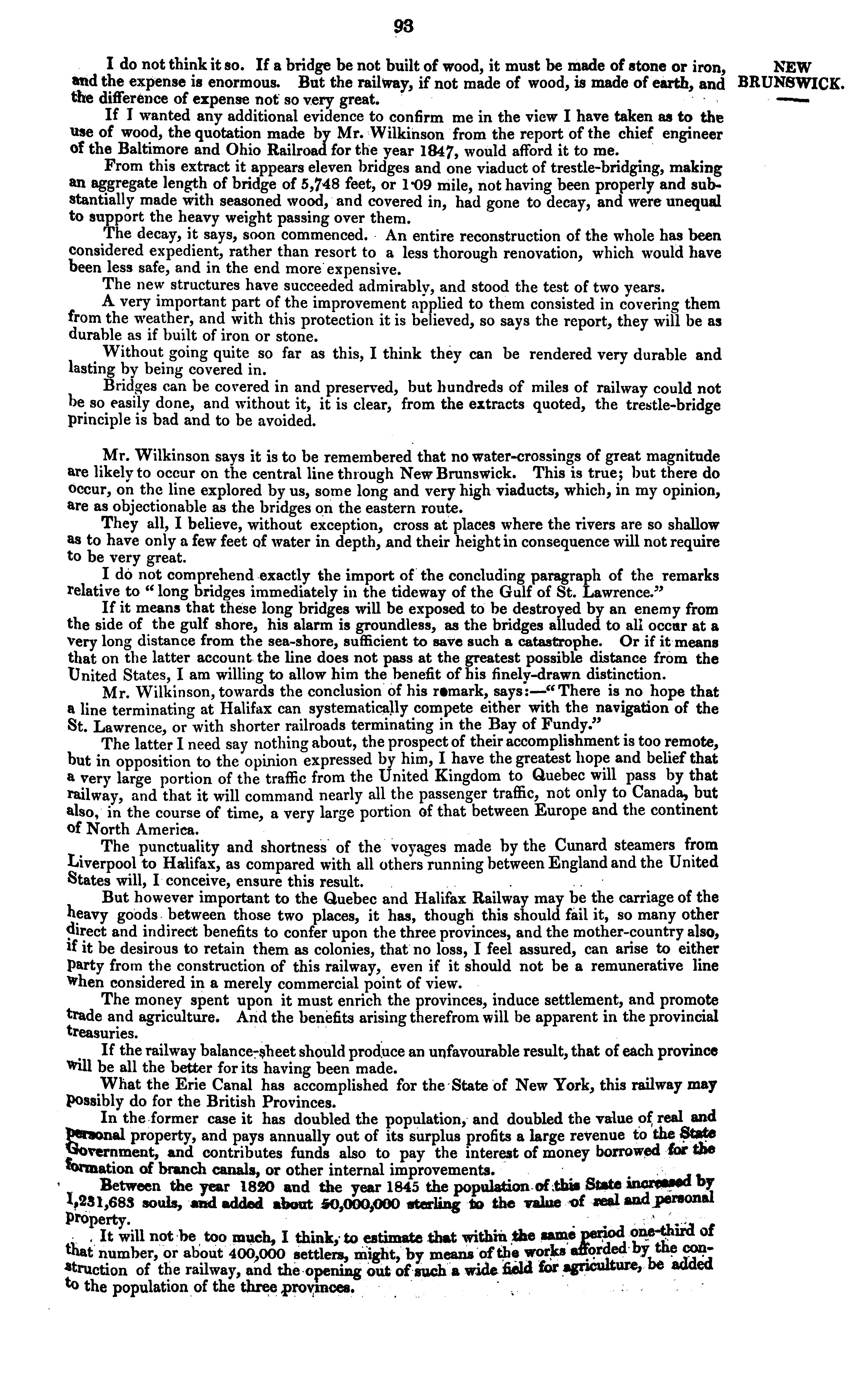 93

NEW BRUNSWICK.

I do not think it so. If a bridge be not built of wood, it must be made of stone or iron, and the expense is enormous. But the railway, if not made of wood, is made of earth, and the difference of expense not so very great.

If I wanted any additional evidence to confirm me in the view I have taken as to the use of wood, the quotation made by Mr. Wilkinson from the report of the chief engineer of the Baltimore and Ohio Railroad for the year 1847, would afford it to me.

From this extract it appears eleven bridges and one viaduct of trestle-bridging, making an aggregate length of bridge of 5,748 feet, or 1·09 mile, not having been properly and substantially made with seasoned wood, and covered in, had gone to decay, and were unequal to support the heavy weight passing over them.

The decay, it says, soon commenced. An entire reconstruction of the whole has been considered expedient, rather than resort to a less thorough renovation, which would have been less safe, and in the end more expensive.

The new structures have succeeded admirably, and stood the test of two years.

A very important part of the improvement applied to them consisted in covering them from the weather, and with this protection it is believed, so says the report, they will be as durable as if built of iron or stone.

Without going quite so far as this, I think they can be rendered very durable and lasting by being covered in.

Bridges can be covered in and preserved, but hundreds of miles of railway could not be so easily done, and without it, it is clear, from the extracts quoted, the trestle-bridge principle is bad and to be avoided.

Mr. Wilkinson says it is to be remembered that no water-crossings of great magnitude are likely to occur on the central line through New Brunswick. This is true; but there do occur, on the line explored by us, some long and very high viaducts, which, in my opinion, are as objectionable as the bridges on the eastern route.

They all, I believe, without exception, cross at places where the rivers are so shallow as to have only a few feet of water in depth, and their height in consequence will not require to be very great.

I do not comprehend exactly the import of the concluding paragraph of the remarks relative to "long bridges immediately in the tideway of the Gulf of St. Lawrence."

If it means that these long bridges will be exposed to be destroyed by an enemy from the side of the gulf shore, his alarm is groundless, as the bridges alluded to all occur at a very long distance from the sea-shore, sufficient to save such a catastrophe. Or if it means that on the latter account the line does not pass at the greatest possible distance from the United States, I am willing to allow him the benefit of his finely-drawn distinction.

Mr. Wilkinson, towards the conclusion of his remark, says:—"There is no hope that a line terminating at Halifax can systematically compete either with the navigation of the St. Lawrence, or with shorter railroads terminating in the Bay of Fundy."

The latter I need say nothing about, the prospect of their accomplishment is too remote, but in opposition to the opinion expressed by him, I have the greatest hope and belief that a very large portion of the traffic from the United Kingdom to Quebec will pass by that railway, and that it will command nearly all the passenger traffic, not only to Canada, but also, in the course of time, a very large portion of that between Europe and the continent of North America.

The punctuality and shortness of the voyages made by the Cunard steamers from Liverpool to Halifax, as compared with all others running between England and the United States will, I conceive, ensure this result.

But however important to the Quebec and Halifax Railway may be the carriage of the heavy goods between those two places, it has, though this should fail it, so many other direct and indirect benefits to confer upon the three provinces, and the mother-country also, if it be desirous to retain them as colonies, that no loss, I feel assured, can arise to either party from the construction of this railway, even if it should not be a remunerative line when considered in a merely commercial point of view.

The money spent upon it must enrich the provinces, induce settlement, and promote trade and agriculture. And the benefits arising therefrom will be apparent in the provincial treasuries.

If the railway balance-sheet should produce an unfavourable result, that of each province will be all the better for its having been made.

What the Erie Canal has accomplished for the State of New York, this railway may possibly do for the British Provinces.

In the former case it has doubled the population, and doubled the value of real and personal property, and pays annually out of its surplus profits a large revenue to the State Government, and contributes funds also to pay the interest of money borrowed for the formation of branch canals, or other internal improvements.

Between the year 1820 and the year 1845 the population of this State increased by 1,231,683 souls, and added about 50,000,000 sterling to the value of real and personal property.

It will not be too much, I think, to estimate that within the same period one-third of that number, or about 400,000 settlers, might, by means of the works afforded by the construction of the railway, and the opening out of such a wide field for agriculture, be added to the population of the three provinces.